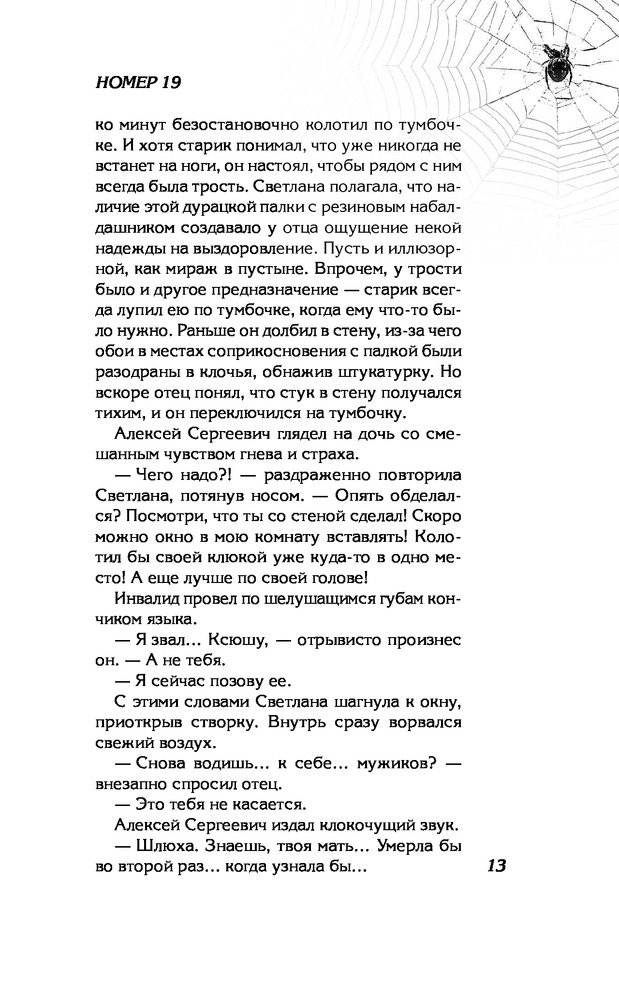 НОМЕР 19

ко минут безостановочно колотил по тумбочке. И хотя старик понимал, что уже никогда не встанет на ноги, он настоял, чтобы рядом с ним всегда была трость. Светлана полагала, что наличие этой дурацкой палки с резиновым набалдашником создавало у отца ощущение некой надежды на выздоровление. Пусть и иллюзорной, как мираж в пустыне. Впрочем, у трости было и другое предназначение — старик всегда лупил ею по тумбочке, когда ему что-то было нужно. Раньше он долбил в стену, из-за чего обои в местах соприкосновения с палкой были разодраны в клочья, обнажив штукатурку. Но вскоре отец понял, что стук в стену получался тихим, и он переключился на тумбочку.

Алексей Сергеевич глядел на дочь со смешанным чувством гнева и страха.

— Чего надо?! — раздраженно повторила Светлана, потянув носом. — Опять обделался? Посмотри, что ты со стеной сделал! Скоро можно окно в мою комнату вставлять! Колотил бы своей клюкой уже куда-то в одно место! А еще лучше по своей голове!

Инвалид провел по шелушащимся губам кончиком языка.

— Я звал... Ксюшу, — отрывисто произнес он. — А не тебя.

— Я сейчас позову ее.

С этими словами Светлана шагнула к окну, приоткрыв створку. Внутрь сразу ворвался свежий воздух.

— Снова водишь... к себе... мужиков? — внезапно спросил отец.

— Это тебя не касается.

Алексей Сергеевич издал клокочущий звук.

— Шлюха. Знаешь, твоя мать... Умерла бы во второй раз... когда узнала бы...

13